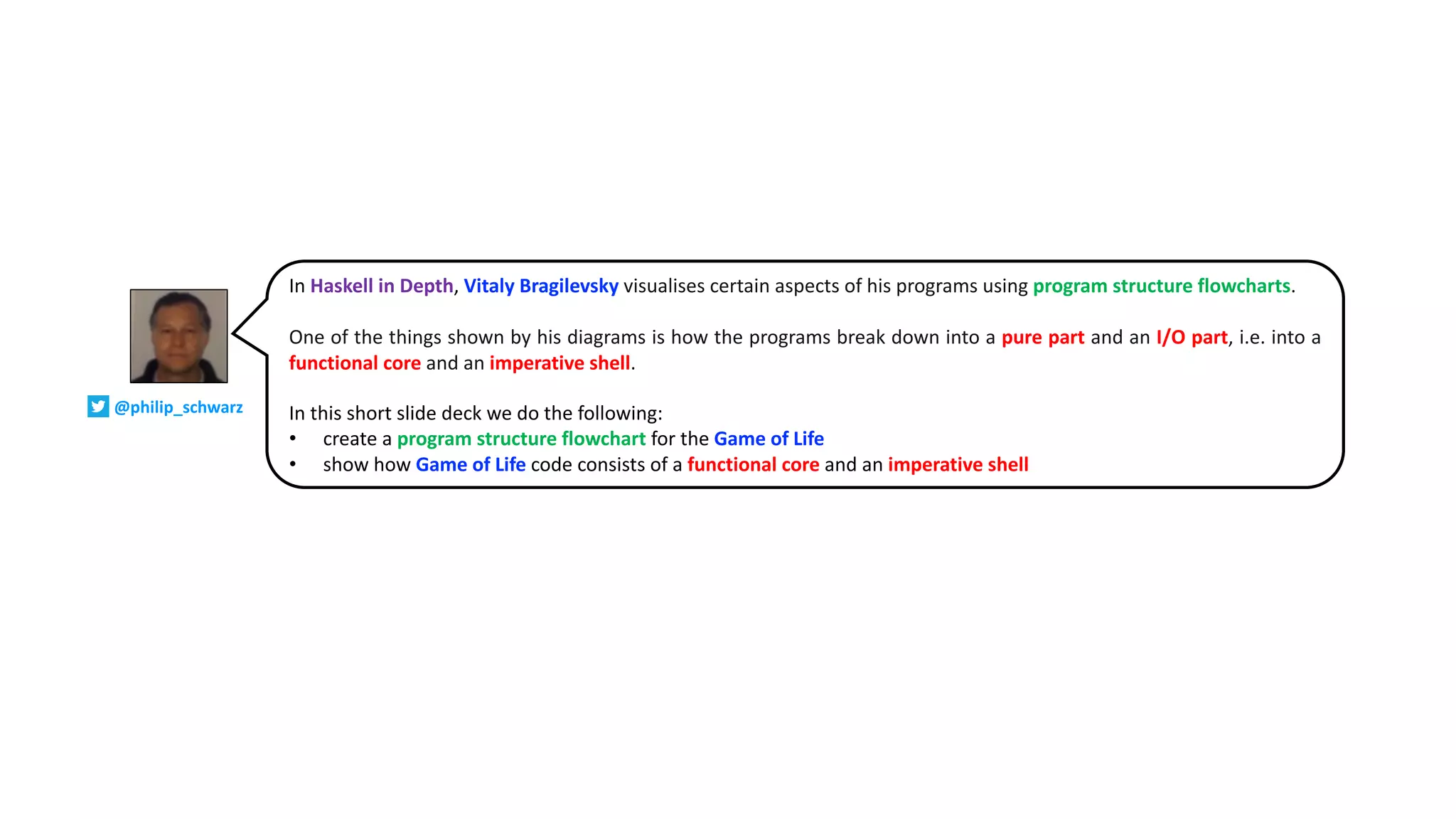 @philip_schwarz

In Haskell in Depth, Vitaly Bragilevsky visualises certain aspects of his programs using program structure flowcharts.

One of the things shown by his diagrams is how the programs break down into a pure part and an I/O part, i.e. into a functional core and an imperative shell.

In this short slide deck we do the following:
• create a program structure flowchart for the Game of Life
• show how Game of Life code consists of a functional core and an imperative shell